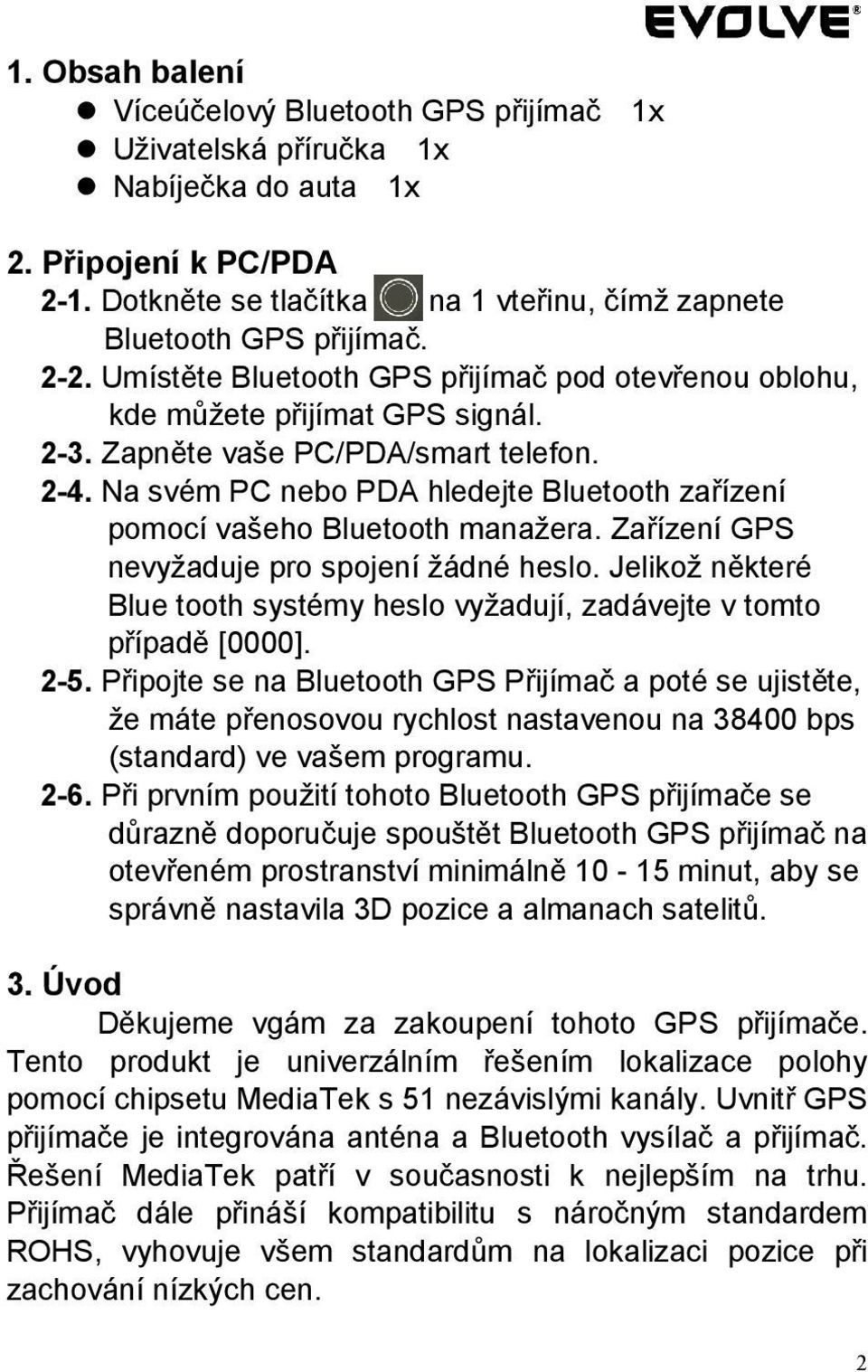 EVOLVE®

1. Obsah balení

Víceúčelový Bluetooth GPS přijímač 1x
Uživatelská příručka 1x
Nabíječka do auta 1x

2. Připojení k PC/PDA

2-1. Dotkněte se tlačítka na 1 vteřinu, čímž zapnete Bluetooth GPS přijímač.
2-2. Umístěte Bluetooth GPS přijímač pod otevřenou oblohu, kde můžete přijímat GPS signál.
2-3. Zapněte vaše PC/PDA/smart telefon.
2-4. Na svém PC nebo PDA hledejte Bluetooth zařízení pomocí vašeho Bluetooth manažera. Zařízení GPS nevyžaduje pro spojení žádné heslo. Jelikož některé Blue tooth systémy heslo vyžadují, zadávejte v tomto případě [0000].
2-5. Připojte se na Bluetooth GPS Přijímač a poté se ujistěte, že máte přenosovou rychlost nastavenou na 38400 bps (standard) ve vašem programu.
2-6. Při prvním použití tohoto Bluetooth GPS přijímače se důrazně doporučuje spouštět Bluetooth GPS přijímač na otevřeném prostranství minimálně 10 - 15 minut, aby se správně nastavila 3D pozice a almanach satelitů.

3. Úvod

Děkujeme vgám za zakoupení tohoto GPS přijímače. Tento produkt je univerzálním řešením lokalizace polohy pomocí chipsetu MediaTek s 51 nezávislými kanály. Uvnitř GPS přijímače je integrována anténa a Bluetooth vysílač a přijímač. Řešení MediaTek patří v současnosti k nejlepším na trhu. Přijímač dále přináší kompatibilitu s náročným standardem ROHS, vyhovuje všem standardům na lokalizaci pozice při zachování nízkých cen.

2